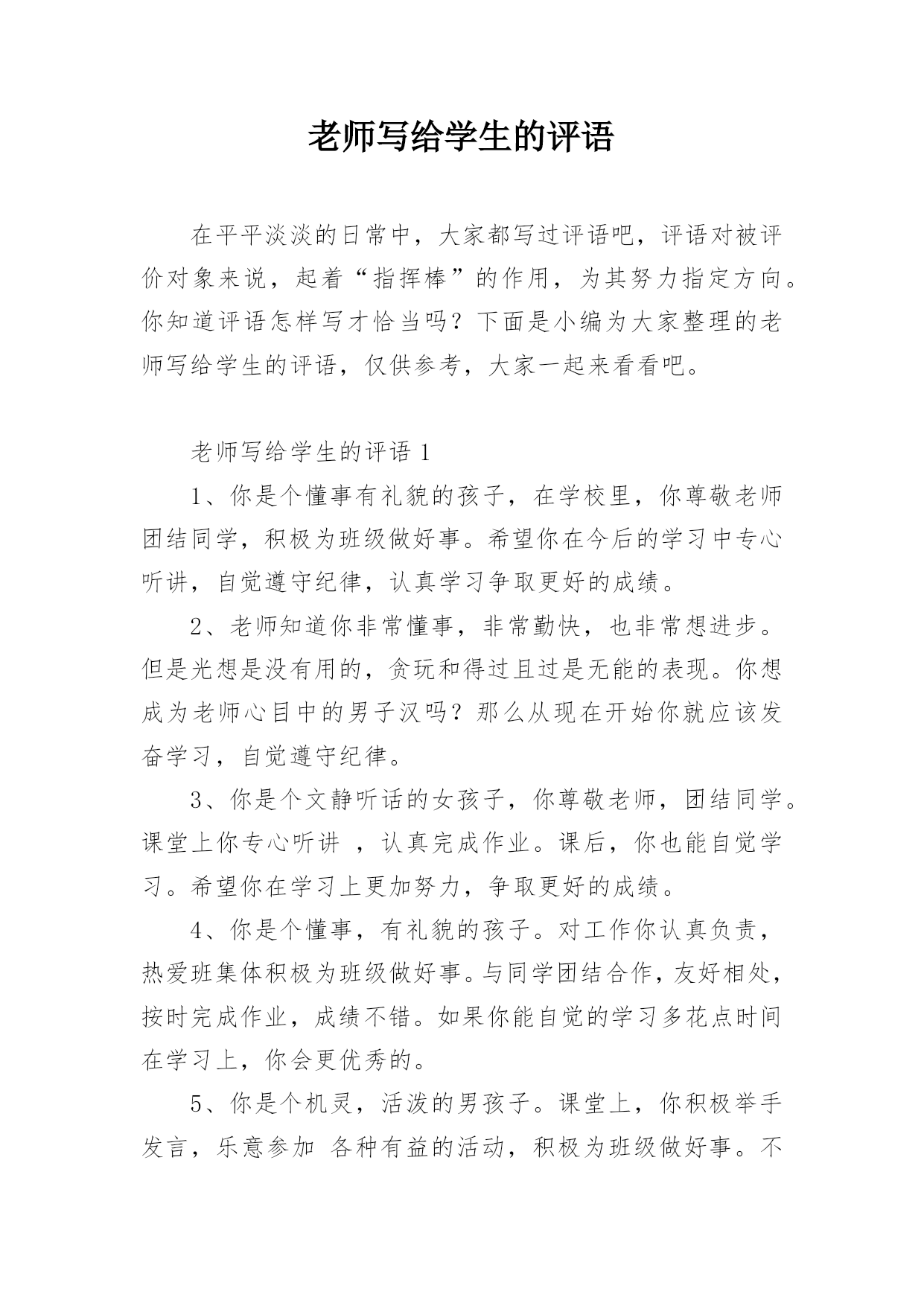 老师写给学生的评语

在平平淡淡的日常中，大家都写过评语吧，评语对被评价对象来说，起着“指挥棒”的作用，为其努力指定方向。你知道评语怎样写才恰当吗？下面是小编为大家整理的老师写给学生的评语，仅供参考，大家一起来看看吧。

老师写给学生的评语 1

1、你是个懂事有礼貌的孩子，在学校里，你尊敬老师团结同学，积极为班级做好事。希望你在今后的学习中专心听讲，自觉遵守纪律，认真学习争取更好的成绩。

2、老师知道你非常懂事，非常勤快，也非常想进步。但是光想是没有用的，贪玩和得过且过是无能的表现。你想成为老师心目中的男子汉吗？那么从现在开始你就应该发奋学习，自觉遵守纪律。

3、你是个文静听话的女孩子，你尊敬老师，团结同学。课堂上你专心听讲 ，认真完成作业。课后，你也能自觉学习。希望你在学习上更加努力，争取更好的成绩。

4、你是个懂事，有礼貌的孩子。对工作你认真负责，热爱班集体积极为班级做好事。与同学团结合作，友好相处，按时完成作业，成绩不错。如果你能自觉的学习多花点时间在学习上，你会更优秀的。

5、你是个机灵，活泼的男孩子。课堂上，你积极举手发言，乐意参加 各种有益的活动，积极为班级做好事。不